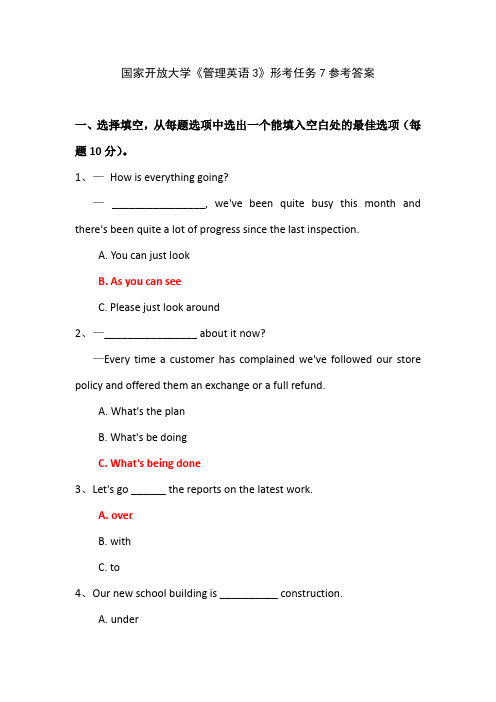 国家开放大学《管理英语 3》形考任务 7 参考答案

一、选择填空，从每题选项中选出一个能填入空白处的最佳选项（每题 10 分）。

1、— How is everything going?

— ________________, we've been quite busy this month and there's been quite a lot of progress since the last inspection.

A. You can just look

B. As you can see

C. Please just look around

2、—________________ about it now?

—Every time a customer has complained we've followed our store policy and offered them an exchange or a full refund.

A. What's the plan

B. What's be doing

C. What's being done

3、Let's go ______ the reports on the latest work.

A. over

B. with

C. to

4、Our new school building is __________ construction.

A. under